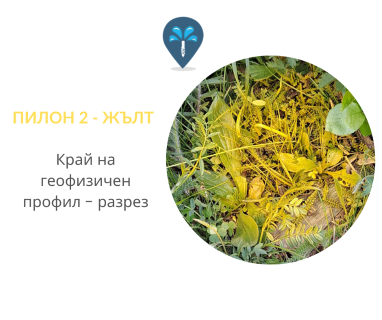 ПИЛОН 2 - ЖЪЛТ

Край на геофизичен профил – разрез